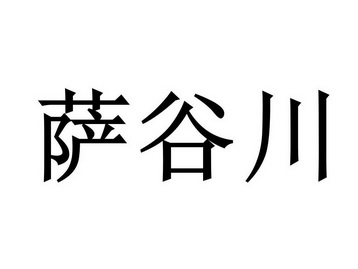 萨谷川